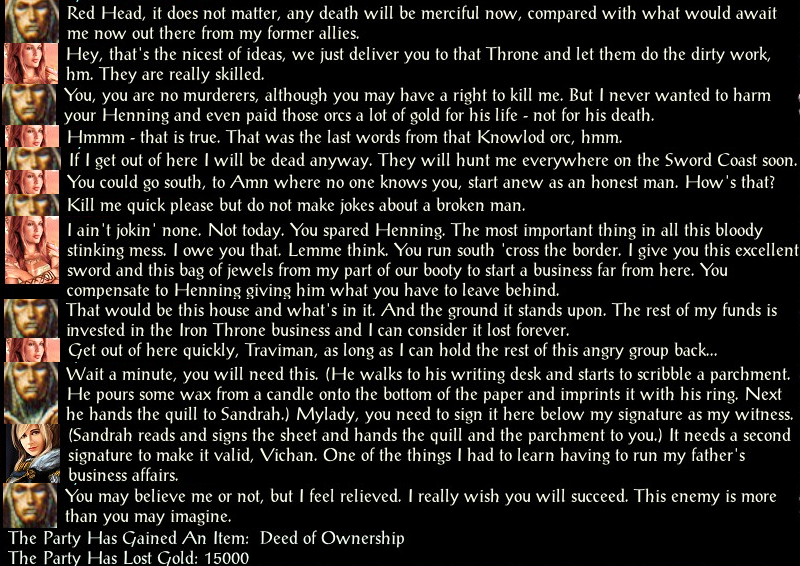 Red Head, it does not matter, any death will be merciful now, compared with what would await me now out there from my former allies.

Hey, that's the nicest of ideas, we just deliver you to that Throne and let them do the dirty work, hm. They are really skilled.

You, you are no murderers, although you may have a right to kill me. But I never wanted to harm your Henning and even paid those orcs a lot of gold for his life - not for his death.

Hmmm - that is true. That was the last words from that Knowlod orc, hmm.

If I get out of here I will be dead anyway. They will hunt me everywhere on the Sword Coast soon.

You could go south, to Amn where no one knows you, start anew as an honest man. How's that?

Kill me quick please but do not make jokes about a broken man.

I ain't jokin' none. Not today. You spared Henning. The most important thing in all this bloody stinking mess. I owe you that. Lemme think. You run south 'cross the border. I give you this excellent sword and this bag of jewels from my part of our booty to start a business far from here. You compensate to Henning giving him what you have to leave behind.

That would be this house and what's in it. And the ground it stands upon. The rest of my funds is invested in the Iron Throne business and I can consider it lost forever.

Get out of here quickly, Traviman, as long as I can hold the rest of this angry group back...

Wait a minute, you will need this. (He walks to his writing desk and starts to scribble a parchment. He pours some wax from a candle onto the bottom of the paper and imprints it with his ring. Next he hands the quill to Sandrah.) Mylady, you need to sign it here below my signature as my witness.

(Sandrah reads and signs the sheet and hands the quill and the parchment to you.) It needs a second signature to make it valid, Vichan. One of the things I had to learn having to run my father's business affairs.

You may believe me or not, but I feel relieved. I really wish you will succeed. This enemy is more than you may imagine.

The Party Has Gained An Item: Deed of Ownership
The Party Has Lost Gold: 15000